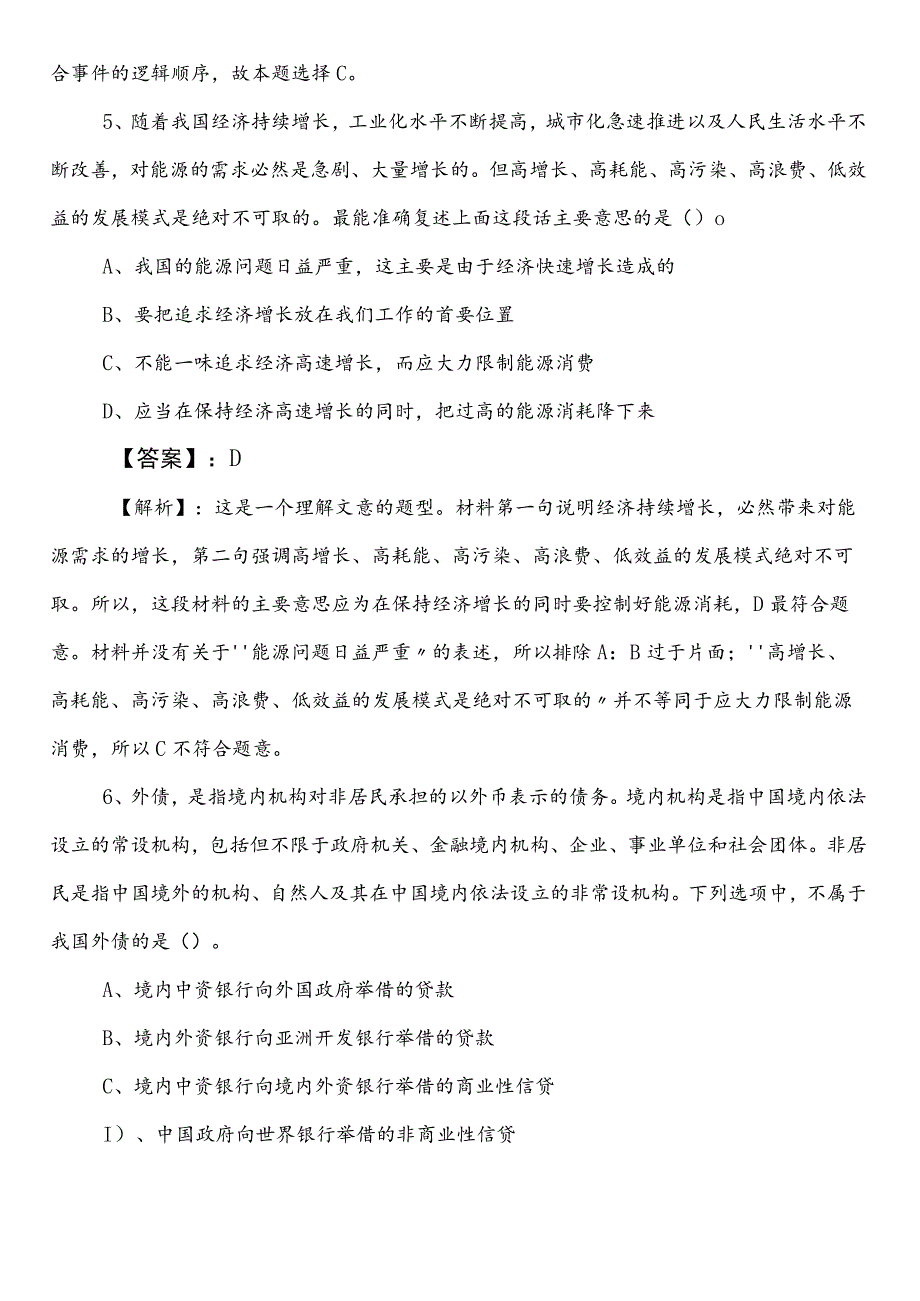 合事件的逻辑顺序，故本题选择C。

5、随着我国经济持续增长，工业化水平不断提高，城市化急速推进以及人民生活水平不断改善，对能源的需求必然是急剧、大量增长的。但高增长、高耗能、高污染、高浪费、低效益的发展模式是绝对不可取的。最能准确复述上面这段话主要意思的是（）o

A、我国的能源问题日益严重，这主要是由于经济快速增长造成的

B、要把追求经济增长放在我们工作的首要位置

C、不能一味追求经济高速增长，而应大力限制能源消费

D、应当在保持经济高速增长的同时，把过高的能源消耗降下来

【答案】：D

【解析】：这是一个理解文意的题型。材料第一句说明经济持续增长，必然带来对能源需求的增长，第二句强调高增长、高耗能、高污染、高浪费、低效益的发展模式绝对不可取。所以，这段材料的主要意思应为在保持经济增长的同时要控制好能源消耗，D最符合题意。材料并没有关于''能源问题日益严重〃的表述，所以排除A：B过于片面；''高增长、高耗能、高污染、高浪费、低效益的发展模式是绝对不可取的〃并不等同于应大力限制能源消费，所以C不符合题意。

6、外债，是指境内机构对非居民承担的以外币表示的债务。境内机构是指中国境内依法设立的常设机构，包括但不限于政府机关、金融境内机构、企业、事业单位和社会团体。非居民是指中国境外的机构、自然人及其在中国境内依法设立的非常设机构。下列选项中，不属于我国外债的是（）。

A、境内中资银行向外国政府举借的贷款

B、境内外资银行向亚洲开发银行举借的贷款

C、境内中资银行向境内外资银行举借的商业性信贷

I）、中国政府向世界银行举借的非商业性信贷